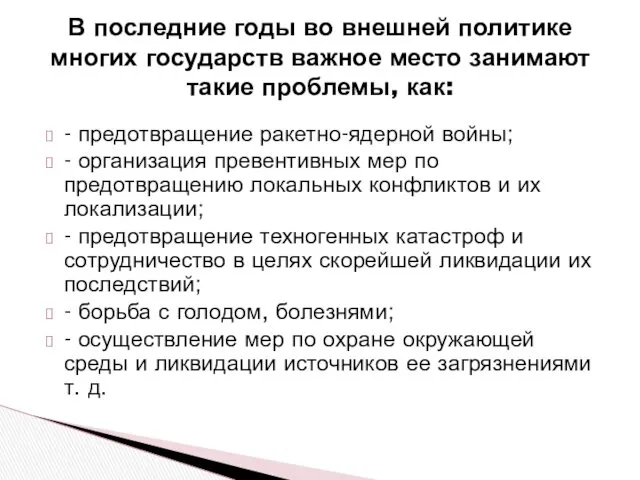 В последние годы во внешней политике многих государств важное место занимают такие проблемы, как:

- предотвращение ракетно-ядерной войны;
- организация превентивных мер по предотвращению локальных конфликтов и их локализации;
- предотвращение техногенных катастроф и сотрудничество в целях скорейшей ликвидации их последствий;
- борьба с голодом, болезнями;
- осуществление мер по охране окружающей среды и ликвидации источников ее загрязнениями т. д.